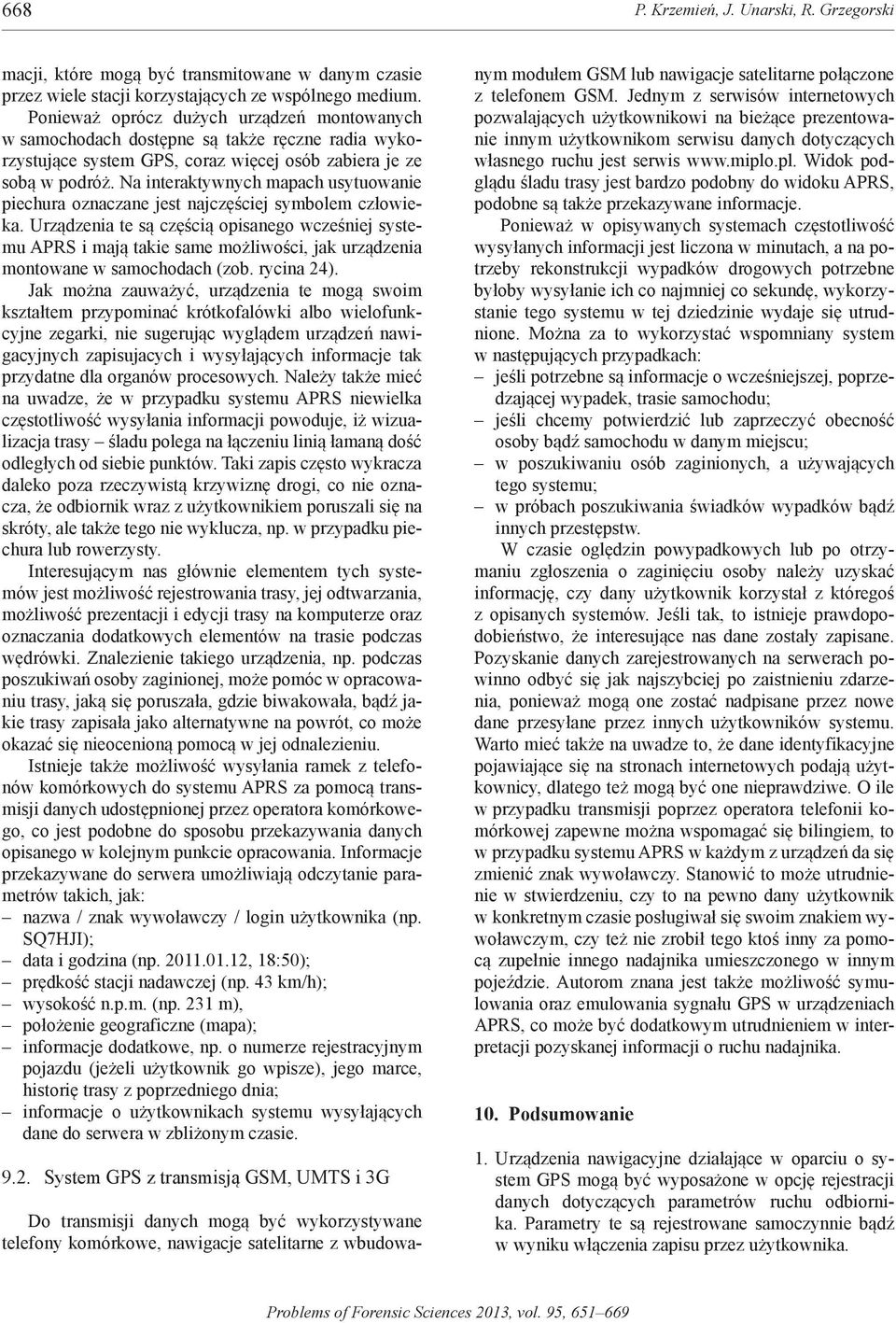 668 P. Krzemień, J. Unarski, R. Grzegorski

macji, które mogą być transmitowane w danym czasie przez wiele stacji korzystających ze wspólnego medium. Ponieważ oprócz dużych urządzeń montowanych w samochodach dostępne są także ręczne radia wykorzystujące system GPS, coraz więcej osób zabiera je ze sobą w podróż. Na interaktywnych mapach usytuowanie piechura oznaczane jest najczęściej symbolem człowieka. Urządzenia te są częścią opisanego wcześniej systemu APRS i mają takie same możliwości, jak urządzenia montowane w samochodach (zob. rycina 24).

Jak można zauważyć, urządzenia te mogą swoim kształtem przypominać krótkofalówki albo wielofunkcyjne zegarki, nie sugerując wyglądem urządzeń nawigacyjnych zapisujacych i wysyłających informacje tak przydatne dla organów procesowych. Należy także mieć na uwadze, że w przypadku systemu APRS niewielka częstotliwość wysyłania informacji powoduje, iż wizualizacja trasy – śladu polega na łączeniu linią łamaną dość odległych od siebie punktów. Taki zapis często wykracza daleko poza rzeczywistą krzywiznę drogi, co nie oznacza, że odbiornik wraz z użytkownikiem poruszali się na skróty, ale także tego nie wyklucza, np. w przypadku piechura lub rowerzysty.

Interesującym nas głównie elementem tych systemów jest możliwość rejestrowania trasy, jej odtwarzania, możliwość prezentacji i edycji trasy na komputerze oraz oznaczania dodatkowych elementów na trasie podczas wędrówki. Znalezienie takiego urządzenia, np. podczas poszukiwań osoby zaginionej, może pomóc w opracowaniu trasy, jaką się poruszała, gdzie biwakowała, bądź jakie trasy zapisała jako alternatywne na powrót, co może okazać się nieocenioną pomocą w jej odnalezieniu.

Istnieje także możliwość wysyłania ramek z telefonów komórkowych do systemu APRS za pomocą transmisji danych udostępnionej przez operatora komórkowego, co jest podobne do sposobu przekazywania danych opisanego w kolejnym punkcie opracowania. Informacje przekazywane do serwera umożliwiają odczytanie parametrów takich, jak:
– nazwa / znak wywoławczy / login użytkownika (np. SQ7HJI);
– data i godzina (np. 2011.01.12, 18:50);
– prędkość stacji nadawczej (np. 43 km/h);
– wysokość n.p.m. (np. 231 m),
– położenie geograficzne (mapa);
– informacje dodatkowe, np. o numerze rejestracyjnym pojazdu (jeżeli użytkownik go wpisze), jego marce, historię trasy z poprzedniego dnia;
– informacje o użytkownikach systemu wysyłających dane do serwera w zbliżonym czasie.

9.2. System GPS z transmisją GSM, UMTS i 3G

Do transmisji danych mogą być wykorzystywane telefony komórkowe, nawigacje satelitarne z wbudowanym modułem GSM lub nawigacje satelitarne połączone z telefonem GSM. Jednym z serwisów internetowych pozwalających użytkownikowi na bieżące prezentowanie innym użytkownikom serwisu danych dotyczących własnego ruchu jest serwis www.miplo.pl. Widok podglądu śladu trasy jest bardzo podobny do widoku APRS, podobne są także przekazywane informacje.

Ponieważ w opisywanych systemach częstotliwość wysyłanych informacji jest liczona w minutach, a na potrzeby rekonstrukcji wypadków drogowych potrzebne byłoby wysyłanie ich co najmniej co sekundę, wykorzystanie tego systemu w tej dziedzinie wydaje się utrudnione. Można za to wykorzystać wspomniany system w następujących przypadkach:
– jeśli potrzebne są informacje o wcześniejszej, poprzedzającej wypadek, trasie samochodu;
– jeśli chcemy potwierdzić lub zaprzeczyć obecność osoby bądź samochodu w danym miejscu;
– w poszukiwaniu osób zaginionych, a używających tego systemu;
– w próbach poszukiwania świadków wypadków bądź innych przestępstw.

W czasie oględzin powypadkowych lub po otrzymaniu zgłoszenia o zaginięciu osoby należy uzyskać informację, czy dany użytkownik korzystał z któregoś z opisanych systemów. Jeśli tak, to istnieje prawdopodobieństwo, że interesujące nas dane zostały zapisane. Pozyskanie danych zarejestrowanych na serwerach powinno odbyć się jak najszybciej po zaistnieniu zdarzenia, ponieważ mogą one zostać nadpisane przez nowe dane przesyłane przez innych użytkowników systemu. Warto mieć także na uwadze to, że dane identyfikacyjne pojawiające się na stronach internetowych podają użytkownicy, dlatego też mogą być one nieprawdziwe. O ile w przypadku transmisji poprzez operatora telefonii komórkowej zapewne można wspomagać się bilingiem, to w przypadku systemu APRS w każdym z urządzeń da się zmienić znak wywoławczy. Stanowić to może utrudnienie w stwierdzeniu, czy to na pewno dany użytkownik w konkretnym czasie posługiwał się swoim znakiem wywoławczym, czy też nie zrobił tego ktoś inny za pomocą zupełnie innego nadajnika umieszczonego w innym pojeździe. Autorom znana jest także możliwość symulowania oraz emulowania sygnału GPS w urządzeniach APRS, co może być dodatkowym utrudnieniem w interpretacji pozyskanej informacji o ruchu nadajnika.

10. Podsumowanie

1. Urządzenia nawigacyjne działające w oparciu o system GPS mogą być wyposażone w opcję rejestracji danych dotyczących parametrów ruchu odbiornika. Parametry te są rejestrowane samoczynnie bądź w wyniku włączenia zapisu przez użytkownika.

Problems of Forensic Sciences 2013, vol. 95, 651–669